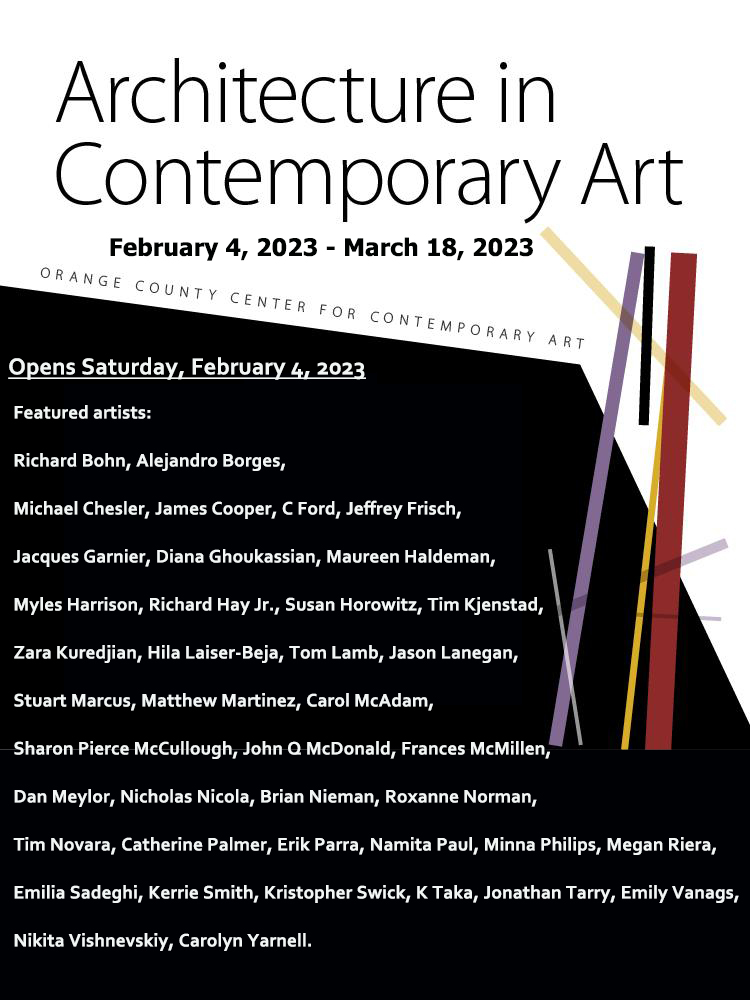 Architecture in Contemporary Art

February 4, 2023 - March 18, 2023

ORANGE COUNTY CENTER FOR CONTEMPORARY ART

Opens Saturday, February 4, 2023

Featured artists:

Richard Bohn, Alejandro Borges,

Michael Chesler, James Cooper, C Ford, Jeffrey Frisch,

Jacques Garnier, Diana Ghoukassian, Maureen Haldeman,

Myles Harrison, Richard Hay Jr., Susan Horowitz, Tim Kjenstad,

Zara Kuredjian, Hila Laiser-Beja, Tom Lamb, Jason Lanegan,

Stuart Marcus, Matthew Martinez, Carol McAdam,

Sharon Pierce McCullough, John Q McDonald, Frances McMillen,

Dan Meylor, Nicholas Nicola, Brian Nieman, Roxanne Norman,

Tim Novara, Catherine Palmer, Erik Parra, Namita Paul, Minna Philips, Megan Riera,

Emilia Sadeghi, Kerrie Smith, Kristopher Swick, K Taka, Jonathan Tarry, Emily Vanags,

Nikita Vishnevskiy, Carolyn Yarnell.